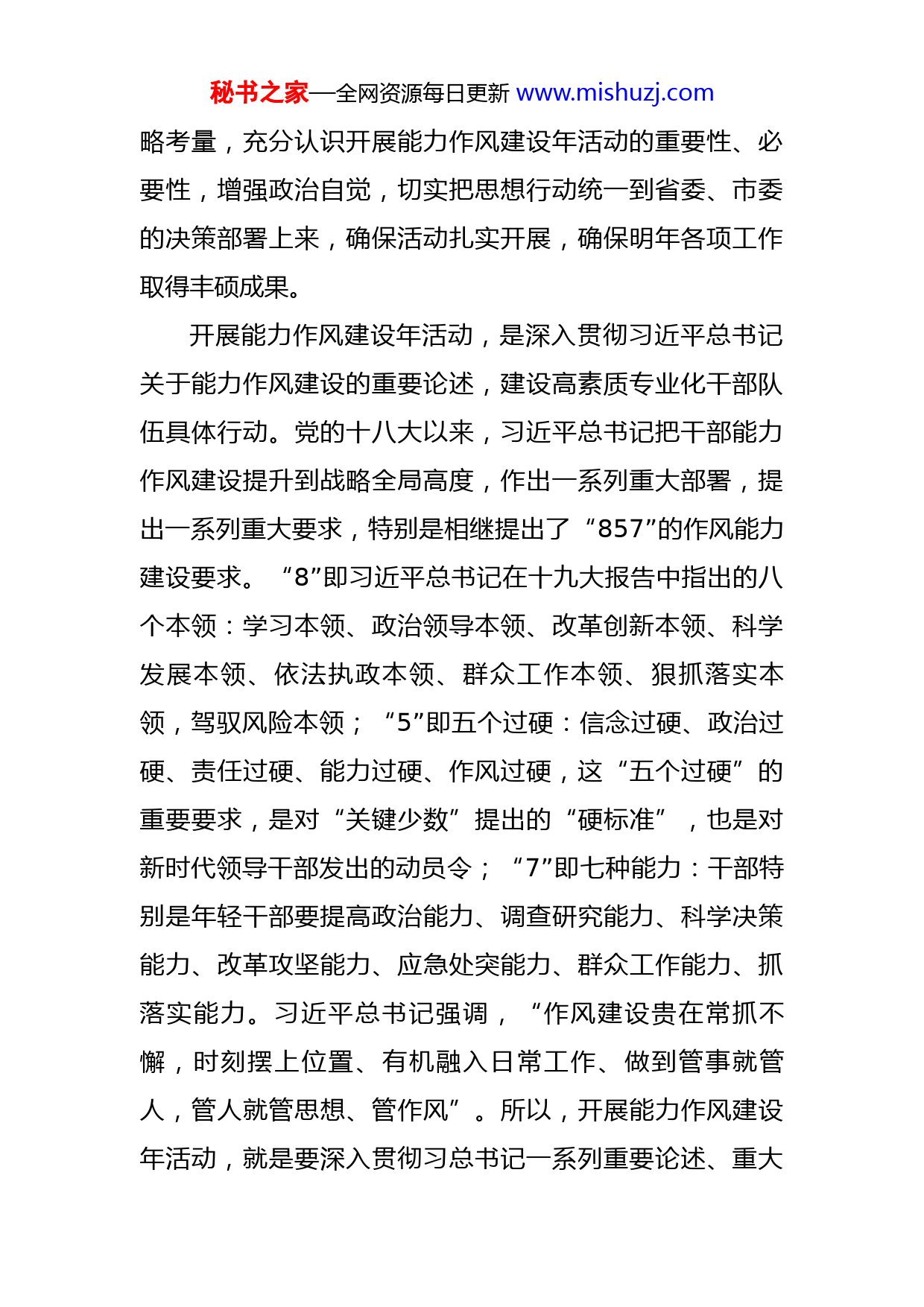 秘书之家—全网资源每日更新 www.mishuzj.com

略考量，充分认识开展能力作风建设年活动的重要性、必要性，增强政治自觉，切实把思想行动统一到省委、市委的决策部署上来，确保活动扎实开展，确保明年各项工作取得丰硕成果。

开展能力作风建设年活动，是深入贯彻习近平总书记关于能力作风建设的重要论述，建设高素质专业化干部队伍具体行动。党的十八大以来，习近平总书记把干部能力作风建设提升到战略全局高度，作出一系列重大部署，提出一系列重大要求，特别是相继提出了“857”的作风能力建设要求。“8”即习近平总书记在十九大报告中指出的八个本领：学习本领、政治领导本领、改革创新本领、科学发展本领、依法执政本领、群众工作本领、狠抓落实本领，驾驭风险本领；“5”即五个过硬：信念过硬、政治过硬、责任过硬、能力过硬、作风过硬，这“五个过硬”的重要要求，是对“关键少数”提出的“硬标准”，也是对新时代领导干部发出的动员令；“7”即七种能力：干部特别是年轻干部要提高政治能力、调查研究能力、科学决策能力、改革攻坚能力、应急处突能力、群众工作能力、抓落实能力。习近平总书记强调，“作风建设贵在常抓不懈，时刻摆上位置、有机融入日常工作、做到管事就管人，管人就管思想、管作风”。所以，开展能力作风建设年活动，就是要深入贯彻习总书记一系列重要论述、重大